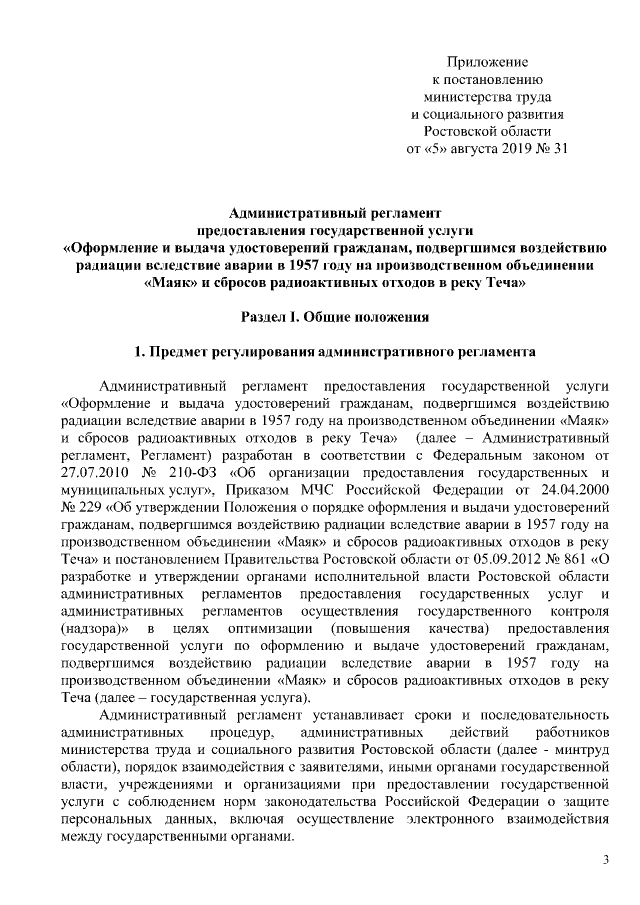 Приложение
к постановлению
министерства труда
и социального развития
Ростовской области
от «5» августа 2019 № 31

Административный регламент
предоставления государственной услуги
«Оформление и выдача удостоверений гражданам, подвергшимся воздействию радиации вследствие аварии в 1957 году на производственном объединении «Маяк» и сбросов радиоактивных отходов в реку Теча»

Раздел I. Общие положения

1. Предмет регулирования административного регламента

Административный регламент предоставления государственной услуги «Оформление и выдача удостоверений гражданам, подвергшимся воздействию радиации вследствие аварии в 1957 году на производственном объединении «Маяк» и сбросов радиоактивных отходов в реку Теча» (далее – Административный регламент, Регламент) разработан в соответствии с Федеральным законом от 27.07.2010 № 210-ФЗ «Об организации предоставления государственных и муниципальных услуг», Приказом МЧС Российской Федерации от 24.04.2000 № 229 «Об утверждении Положения о порядке оформления и выдачи удостоверений гражданам, подвергшимся воздействию радиации вследствие аварии в 1957 году на производственном объединении «Маяк» и сбросов радиоактивных отходов в реку Теча» и постановлением Правительства Ростовской области от 05.09.2012 № 861 «О разработке и утверждении органами исполнительной власти Ростовской области административных регламентов предоставления государственных услуг и административных регламентов осуществления государственного контроля (надзора)» в целях оптимизации (повышения качества) предоставления государственной услуги по оформлению и выдаче удостоверений гражданам, подвергшимся воздействию радиации вследствие аварии в 1957 году на производственном объединении «Маяк» и сбросов радиоактивных отходов в реку Теча (далее – государственная услуга).

Административный регламент устанавливает сроки и последовательность административных процедур, административных действий работников министерства труда и социального развития Ростовской области (далее - минтруд области), порядок взаимодействия с заявителями, иными органами государственной власти, учреждениями и организациями при предоставлении государственной услуги с соблюдением норм законодательства Российской Федерации о защите персональных данных, включая осуществление электронного взаимодействия между государственными органами.

3